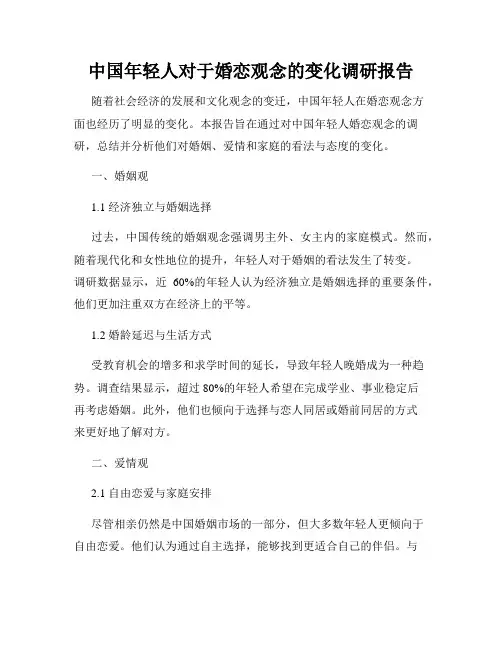 中国年轻人对于婚恋观念的变化调研报告

随着社会经济的发展和文化观念的变迁，中国年轻人在婚恋观念方面也经历了明显的变化。本报告旨在通过对中国年轻人婚恋观念的调研，总结并分析他们对婚姻、爱情和家庭的看法与态度的变化。

一、婚姻观

1.1 经济独立与婚姻选择

过去，中国传统的婚姻观念强调男主外、女主内的家庭模式。然而，随着现代化和女性地位的提升，年轻人对于婚姻的看法发生了转变。调研数据显示，近 60%的年轻人认为经济独立是婚姻选择的重要条件，他们更加注重双方在经济上的平等。

1.2 婚龄延迟与生活方式

受教育机会的增多和求学时间的延长，导致年轻人晚婚成为一种趋势。调查结果显示，超过 80%的年轻人希望在完成学业、事业稳定后再考虑婚姻。此外，他们也倾向于选择与恋人同居或婚前同居的方式来更好地了解对方。

二、爱情观

2.1 自由恋爱与家庭安排

尽管相亲仍然是中国婚姻市场的一部分，但大多数年轻人更倾向于自由恋爱。他们认为通过自主选择，能够找到更适合自己的伴侣。与